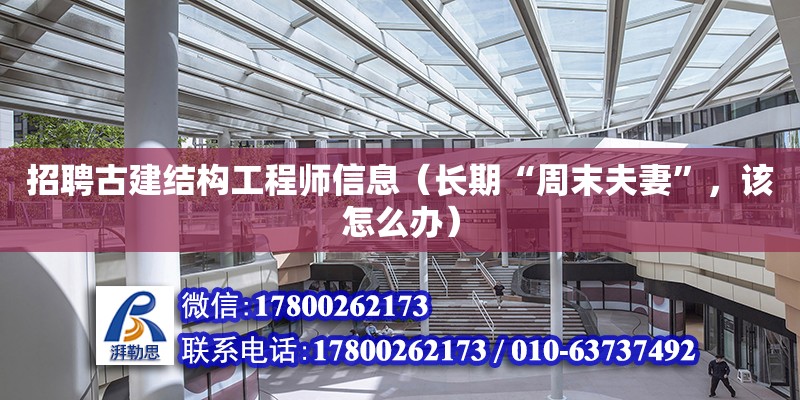 招聘古建结构工程师信息（长期“周末夫妻”，该怎么办）

湃勒思

微信：17800262173

联系电话：17800262173 / 010-63737492